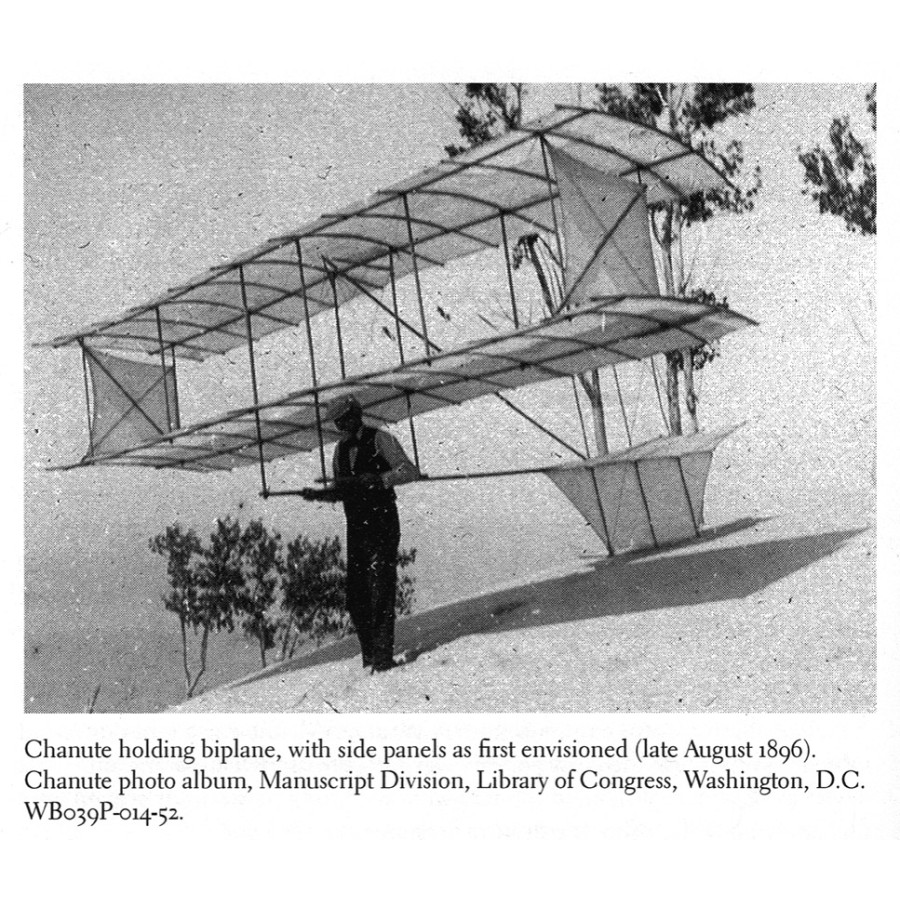 Chanute holding biplane, with side panels as first envisioned (late August 1896). Chanute photo album, Manuscript Division, Library of Congress, Washington, D.C. WB039P-014-52.